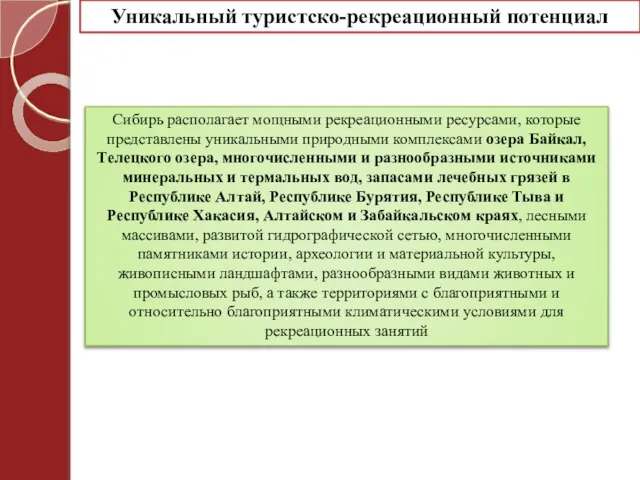 Уникальный туристско-рекреационный потенциал

Сибирь располагает мощными рекреационными ресурсами, которые представлены уникальными природными комплексами озера Байкал, Телецкого озера, многочисленными и разнообразными источниками минеральных и термальных вод, запасами лечебных грязей в Республике Алтай, Республике Бурятия, Республике Тыва и Республике Хакасия, Алтайском и Забайкальском краях, лесными массивами, развитой гидрографической сетью, многочисленными памятниками истории, археологии и материальной культуры, живописными ландшафтами, разнообразными видами животных и промысловых рыб, а также территориями с благоприятными и относительно благоприятными климатическими условиями для рекреационных занятий